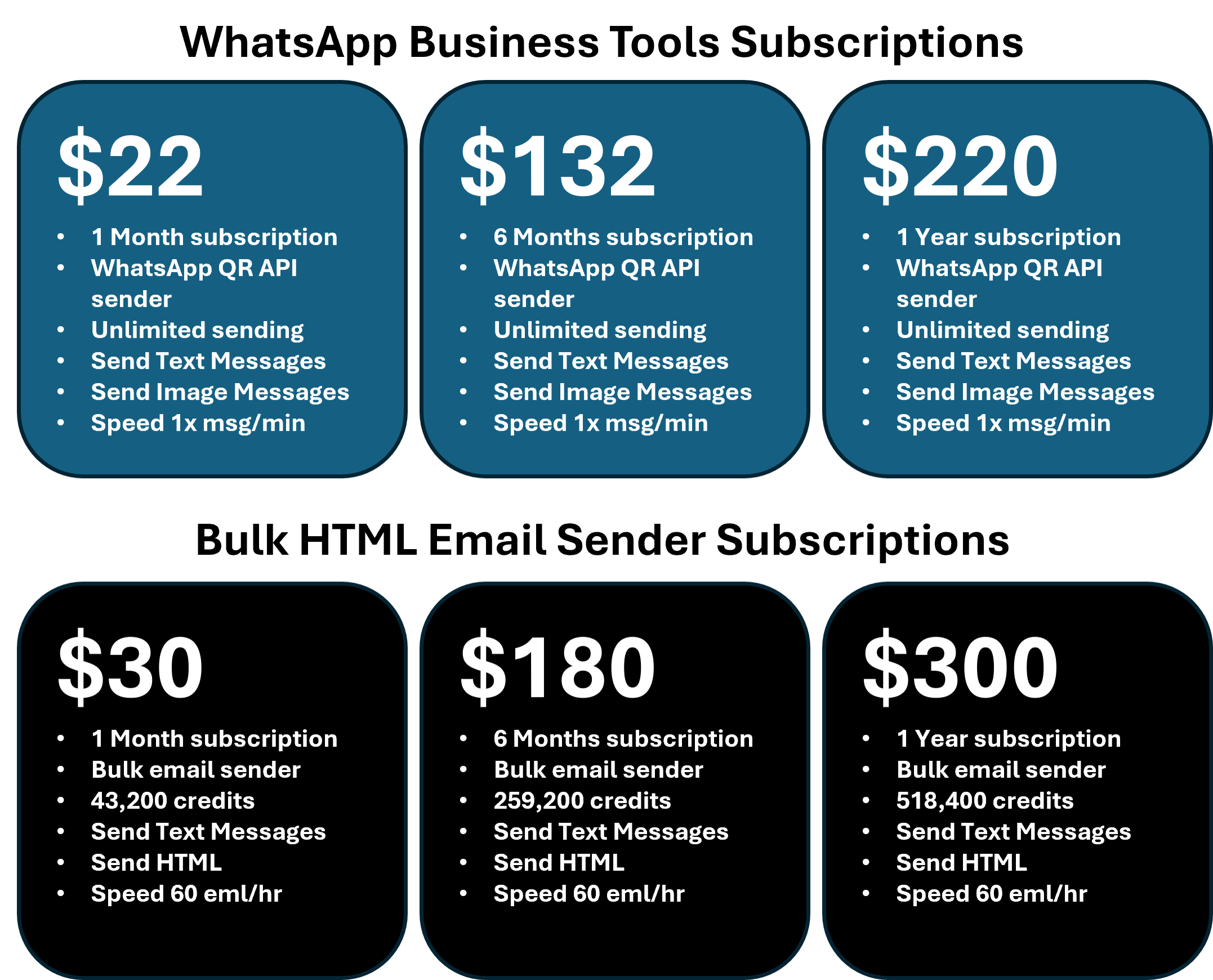 WhatsApp Business Tools Subscriptions

$22

• 1 Month subscription
• WhatsApp QR API sender
• Unlimited sending
• Send Text Messages
• Send Image Messages
• Speed 1x msg/min

$132

• 6 Months subscription
• WhatsApp QR API sender
• Unlimited sending
• Send Text Messages
• Send Image Messages
• Speed 1x msg/min

$220

• 1 Year subscription
• WhatsApp QR API sender
• Unlimited sending
• Send Text Messages
• Send Image Messages
• Speed 1x msg/min

Bulk HTML Email Sender Subscriptions

$30

• 1 Month subscription
• Bulk email sender
• 43,200 credits
• Send Text Messages
• Send HTML
• Speed 60 eml/hr

$180

• 6 Months subscription
• Bulk email sender
• 259,200 credits
• Send Text Messages
• Send HTML
• Speed 60 eml/hr

$300

• 1 Year subscription
• Bulk email sender
• 518,400 credits
• Send Text Messages
• Send HTML
• Speed 60 eml/hr